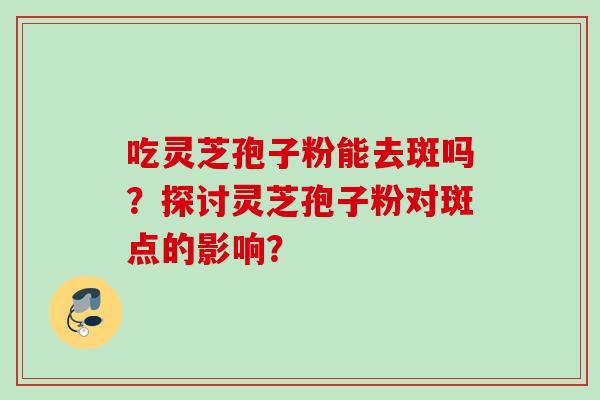 吃灵芝孢子粉能去斑吗？探讨灵芝孢子粉对斑点的影响?